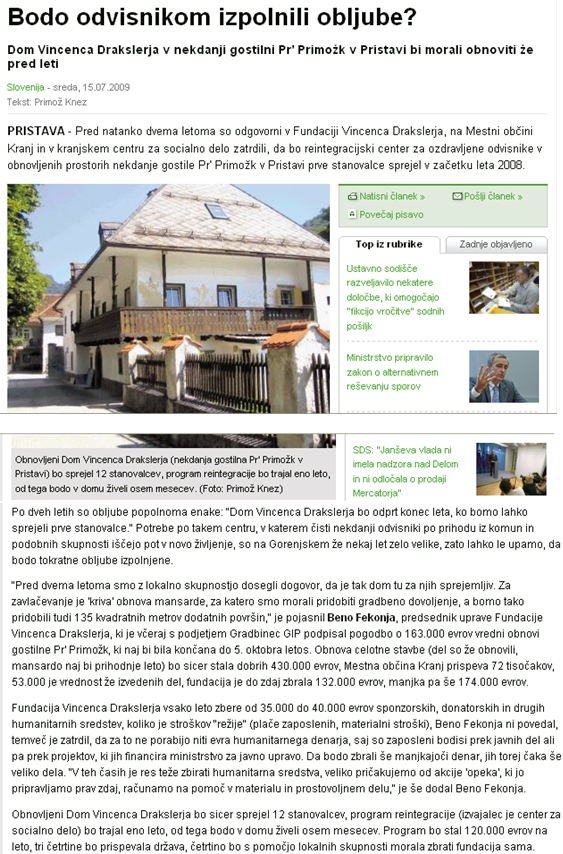 Bodo odvisnikom izpolnili obljube?

Dom Vincenca Drakslerja v nekdanji gostilni Pr' Primožk v Pristavi bi morali obnoviti že pred leti

Slovenija - sreda, 15.07.2009
Tekst: Primož Knez

PRISTAVA - Pred natanko dvema letoma so odgovorni v Fundaciji Vincenca Drakslerja, na Mestni občini Kranj in v kranjskem centru za socialno delo zatrdili, da bo reintegracijski center za ozdravljene odvisnike v obnovljenih prostorih nekdanje gostile Pr' Primožk v Pristavi prve stanovalce sprejel v začetku leta 2008.

Natisni članek »
Pošlji članek »
Povečaj pisavo

Top iz rubrike
Zadnje objavljeno

Ustavno sodišče razveljavilo nekatere določbe, ki omogočajo "fikcijo vročitve" sodnih pošiljk

Ministrstvo pripravilo zakon o alternativnem reševanju sporov

SDS: "Janševa vlada ni imela nadzora nad Delom in ni odločala o prodaji Mercatorja"

Obnovljeni Dom Vincenca Drakslerja (nekdanja gostilna Pr' Primožk v Pristavi) bo sprejel 12 stanovalcev, program reintegracije bo trajal eno leto, od tega bodo v domu živeli osem mesecev. (Foto: Primož Knez)

Po dveh letih so obljube popolnoma enake: "Dom Vincenca Drakslerja bo odprt konec leta, ko bomo lahko sprejeli prve stanovalce." Potrebe po takem centru, v katerem čisti nekdanji odvisniki po prihodu iz komun in podobnih skupnosti iščejo pot v novo življenje, so na Gorenjskem že nekaj let zelo velike, zato lahko le upamo, da bodo tokratne obljube izpolnjene.

"Pred dvema letoma smo z lokalno skupnostjo dosegli dogovor, da je tak dom tu za njih sprejemljiv. Za zavlačevanje je 'kriva' obnova mansarde, za katero smo morali pridobiti gradbeno dovoljenje, a bomo tako pridobili tudi 135 kvadratnih metrov dodatnih površin," je pojasnil Beno Fekonja, predsednik uprave Fundacije Vincenca Drakslerja, ki je včeraj s podjetjem Gradbinec GIP podpisal pogodbo o 163.000 evrov vredni obnovi gostilne Pr' Primožk, ki naj bi bila končana do 5. oktobra letos. Obnova celotne stavbe (del so že obnovili, mansardo naj bi prihodnje leto) bo sicer stala dobrih 430.000 evrov, Mestna občina Kranj prispeva 72 tisočakov, 53.000 je vrednost že izvedenih del, fundacija je do zdaj zbrala 132.000 evrov, manjka pa še 174.000 evrov.

Fundacija Vincenca Drakslerja vsako leto zbere od 35.000 do 40.000 evrov sponzorskih, donatorskih in drugih humanitarnih sredstev, koliko je stroškov "režije" (plače zaposlenih, materialni stroški), Beno Fekonja ni povedal, temveč je zatrdil, da za to ne porabijo niti evra humanitarnega denarja, saj so zaposleni bodisi prek javnih del ali pa prek projektov, ki jih financira ministrstvo za javno upravo. Da bodo zbrali še manjkajoči denar, jih torej čaka še veliko dela. "V teh časih je res teže zbirati humanitarna sredstva, veliko pričakujemo od akcije 'opeka', ki jo pripravljamo prav zdaj, računamo na pomoč v materialu in prostovoljnem delu," je še dodal Beno Fekonja.

Obnovljeni Dom Vincenca Drakslerja bo sicer sprejel 12 stanovalcev, program reintegracije (izvajalec je center za socialno delo) bo trajal eno leto, od tega bodo v domu živeli osem mesecev. Program bo stal 120.000 evrov na leto, tri četrtine bo prispevala država, četrtino bo s pomočjo lokalnih skupnosti morala zbrati fundacija sama.